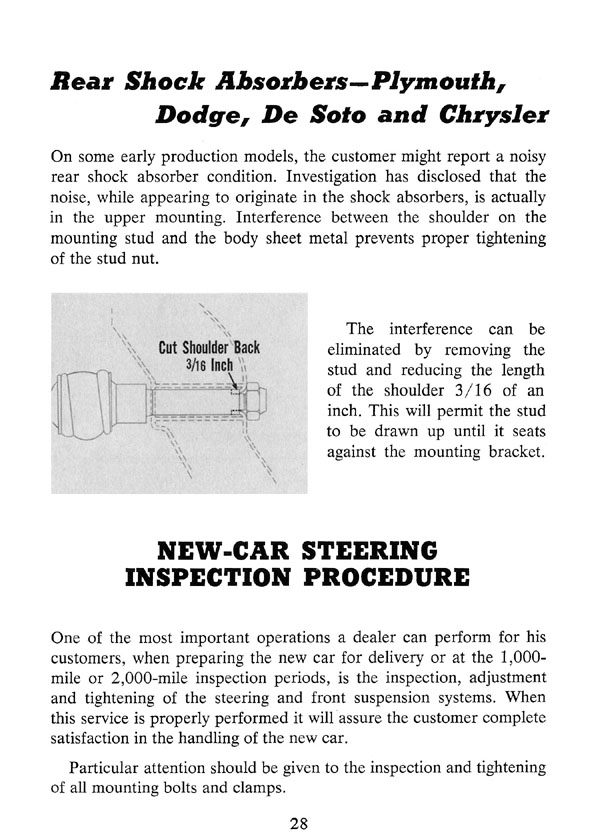 Rear Shock Absorbers—Plymouth, Dodge, De Soto and Chrysler

On some early production models, the customer might report a noisy rear shock absorber condition. Investigation has disclosed that the noise, while appearing to originate in the shock absorbers, is actually in the upper mounting. Interference between the shoulder on the mounting stud and the body sheet metal prevents proper tightening of the stud nut.

Cut Shoulder Back 3/16 Inch

The interference can be eliminated by removing the stud and reducing the length of the shoulder 3/16 of an inch. This will permit the stud to be drawn up until it seats against the mounting bracket.

NEW-CAR STEERING INSPECTION PROCEDURE

One of the most important operations a dealer can perform for his customers, when preparing the new car for delivery or at the 1,000-mile or 2,000-mile inspection periods, is the inspection, adjustment and tightening of the steering and front suspension systems. When this service is properly performed it will assure the customer complete satisfaction in the handling of the new car.

Particular attention should be given to the inspection and tightening of all mounting bolts and clamps.

28